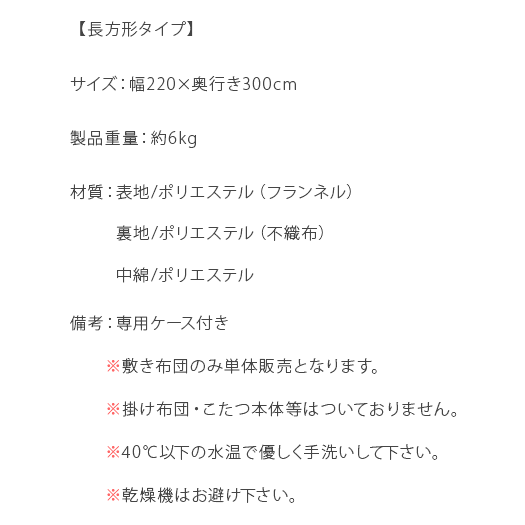 【長方形タイプ】

サイズ：幅220×奥行き300cm

製品重量：約6kg

材質：表地/ポリエステル（フランネル）

裏地/ポリエステル（不織布）

中綿/ポリエステル

備考：専用ケース付き

※敷き布団のみ単体販売となります。

※掛け布団・こたつ本体等はついておりません。

※40℃以下の水温で優しく手洗いして下さい。

※乾燥機はお避け下さい。